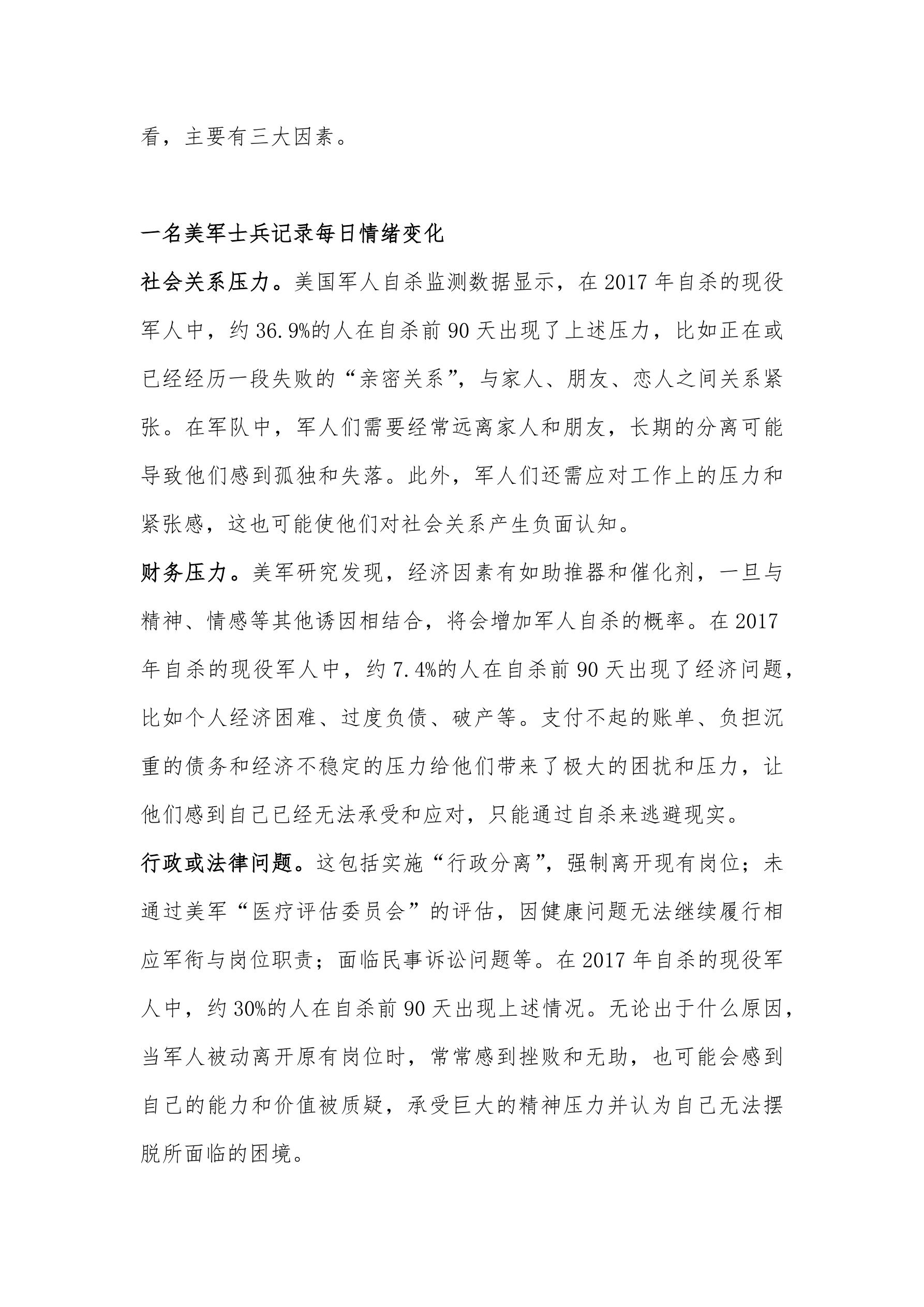 看，主要有三大因素。

一名美军士兵记录每日情绪变化

社会关系压力。美国军人自杀监测数据显示，在 2017 年自杀的现役军人中，约 36.9%的人在自杀前 90 天出现了上述压力，比如正在或已经经历一段失败的“亲密关系”，与家人、朋友、恋人之间关系紧张。在军队中，军人们需要经常远离家人和朋友，长期的分离可能导致他们感到孤独和失落。此外，军人们还需应对工作上的压力和紧张感，这也可能使他们对社会关系产生负面认知。

财务压力。美军研究发现，经济因素有如助推器和催化剂，一旦与精神、情感等其他诱因相结合，将会增加军人自杀的概率。在 2017 年自杀的现役军人中，约 7.4%的人在自杀前 90 天出现了经济问题，比如个人经济困难、过度负债、破产等。支付不起的账单、负担沉重的债务和经济不稳定的压力给他们带来了极大的困扰和压力，让他们感到自己已经无法承受和应对，只能通过自杀来逃避现实。

行政或法律问题。这包括实施“行政分离”，强制离开现有岗位；未通过美军“医疗评估委员会”的评估，因健康问题无法继续履行相应军衔与岗位职责；面临民事诉讼问题等。在 2017 年自杀的现役军人中，约 30%的人在自杀前 90 天出现上述情况。无论出于什么原因，当军人被动离开原有岗位时，常常感到挫败和无助，也可能会感到自己的能力和价值被质疑，承受巨大的精神压力并认为自己无法摆脱所面临的困境。